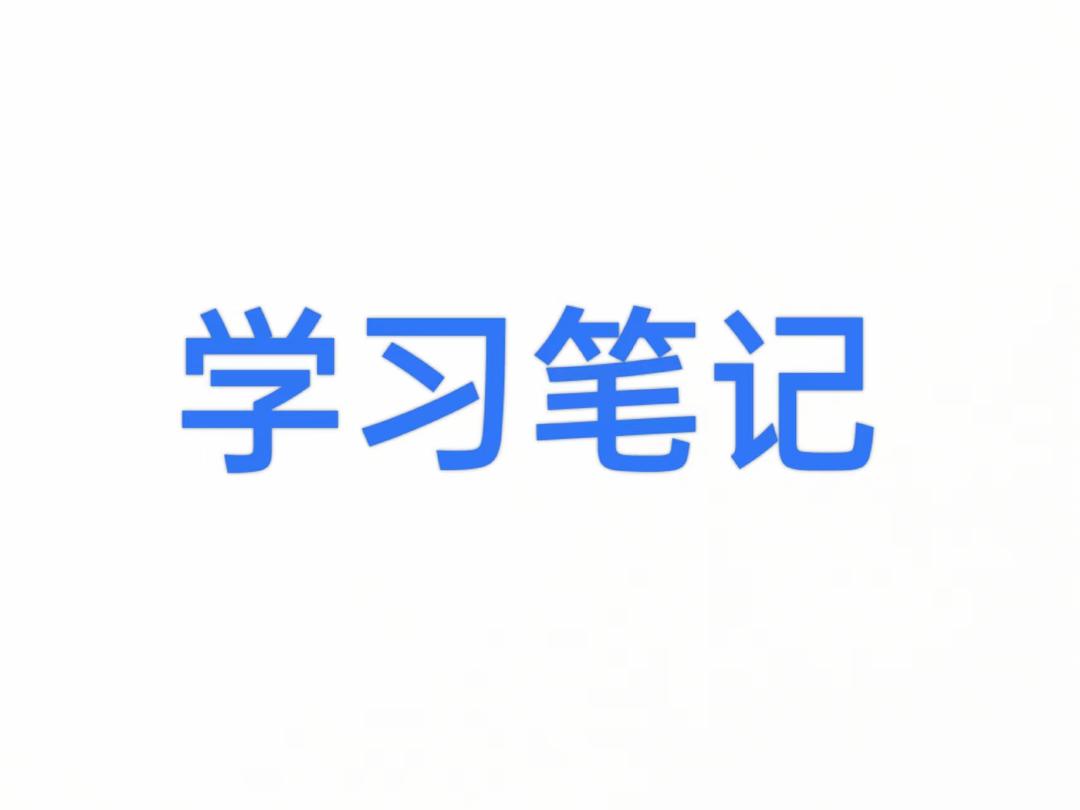 学习笔记